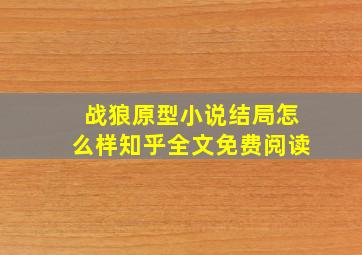 战狼原型小说结局怎么样知乎全文免费阅读